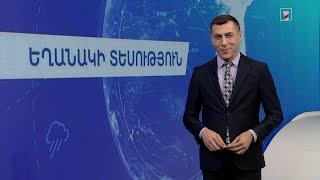 ԵՂԱՆԱԿԻ ՏԵՍՈՒԹՅՈՒՆ